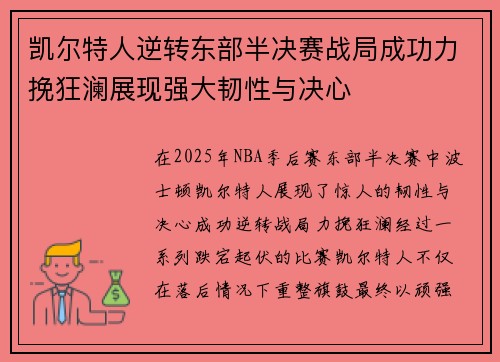 凯尔特人逆转东部半决赛战局成功力挽狂澜展现强大韧性与决心

在2025年NBA季后赛东部半决赛中波士顿凯尔特人展现了惊人的韧性与决心成功逆转战局力挽狂澜经过一系列跌宕起伏的比赛凯尔特人不仅在落后情况下重整旗鼓最终以顽强

$